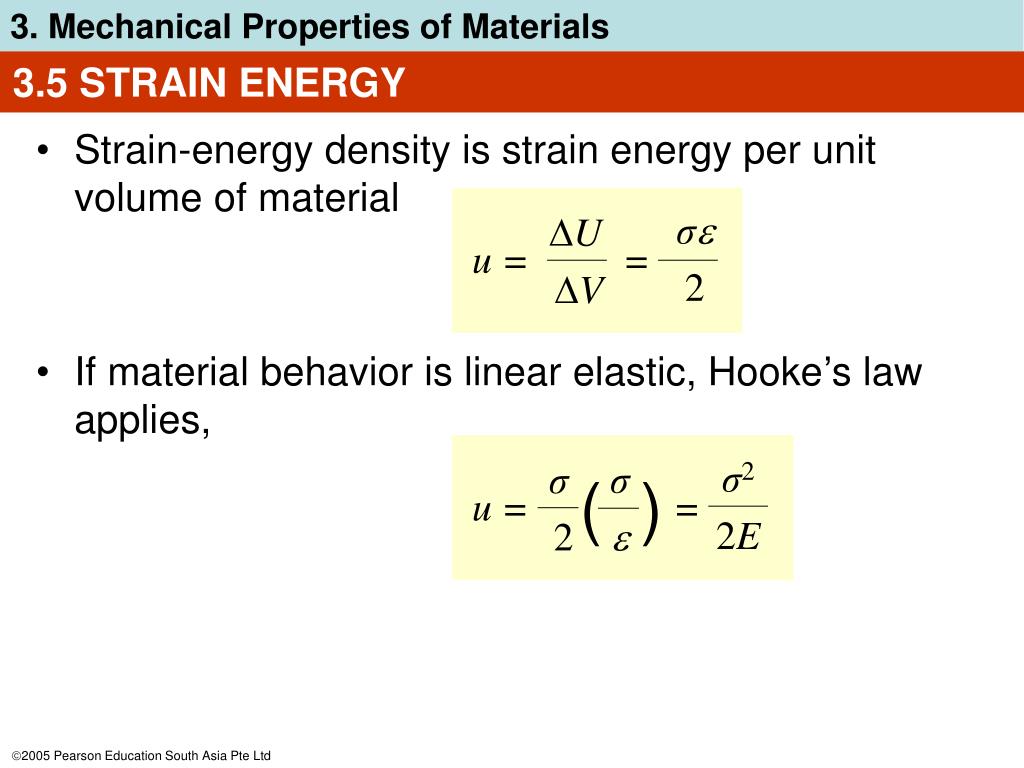 3. Mechanical Properties of Materials

3.5 STRAIN ENERGY

• Strain-energy density is strain energy per unit volume of material

$u = \frac{\Delta U}{\Delta V} = \frac{\sigma\varepsilon}{2}$

• If material behavior is linear elastic, Hooke's law applies,

$u = \frac{\sigma}{2}\left(\frac{\sigma}{\varepsilon}\right) = \frac{\sigma^2}{2E}$

©2005 Pearson Education South Asia Pte Ltd